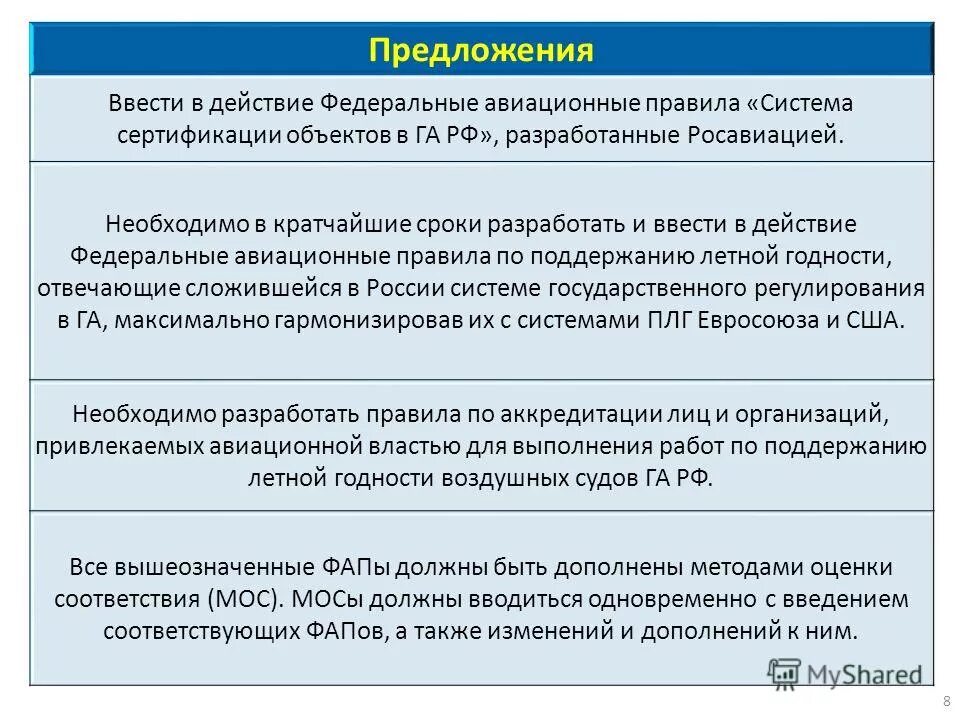 | Предложения |
|---|
| Ввести в действие Федеральные авиационные правила «Система сертификации объектов в ГА РФ», разработанные Росавиацией. |
| Необходимо в кратчайшие сроки разработать и ввести в действие Федеральные авиационные правила по поддержанию летной годности, отвечающие сложившейся в России системе государственного регулирования в ГА, максимально гармонизировав их с системами ПЛГ Евросоюза и США. |
| Необходимо разработать правила по аккредитации лиц и организаций, привлекаемых авиационной властью для выполнения работ по поддержанию летной годности воздушных судов ГА РФ. |
| Все вышеозначенные ФАПы должны быть дополнены методами оценки соответствия (МОС). МОСы должны вводиться одновременно с введением соответствующих ФАПов, а также изменений и дополнений к ним. |

MyShared

8